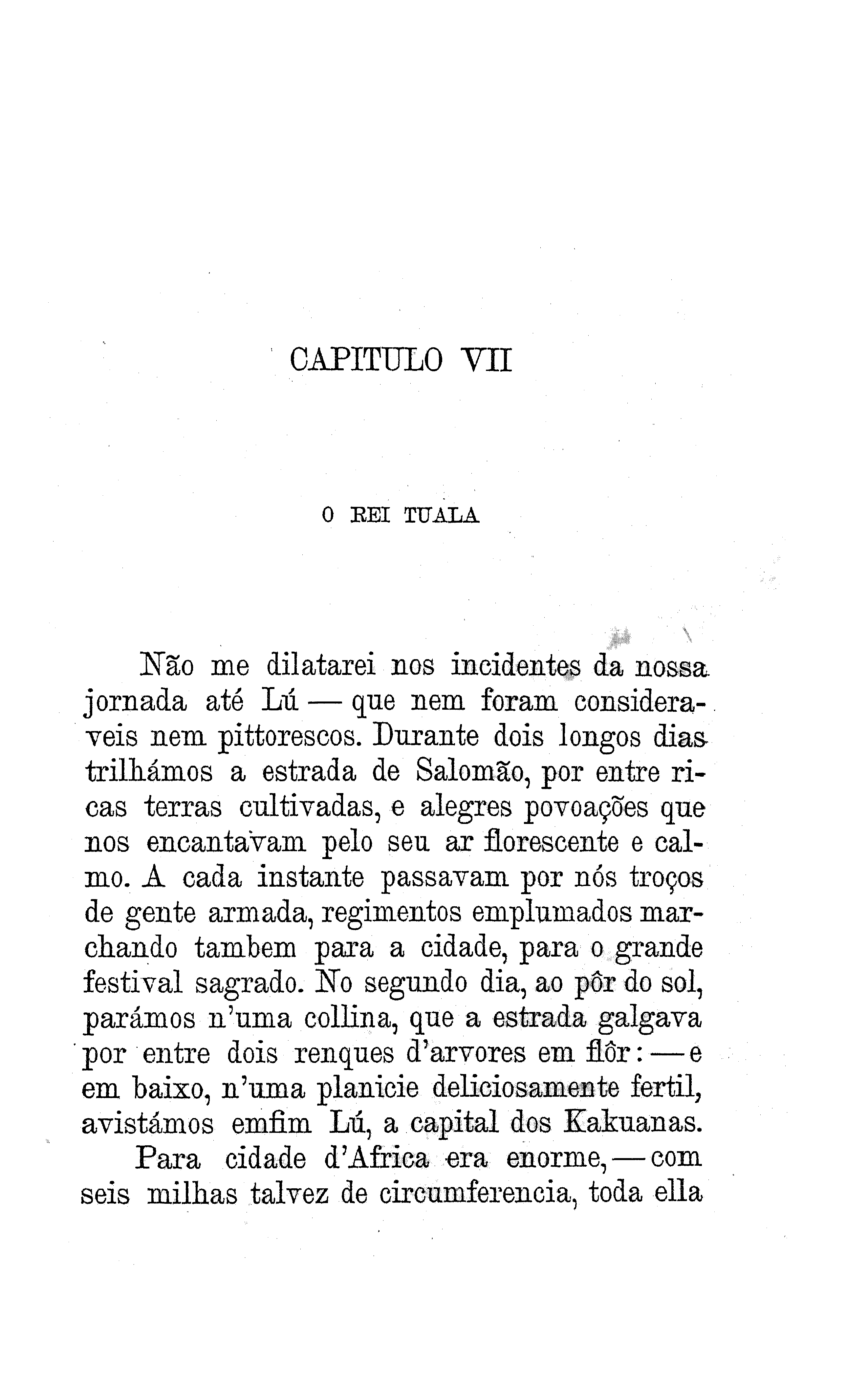 CAPITULO VII

O REI TUALA

Não me dilatarei nos incidentes da nossa jornada até Lú — que nem foram consideraveis nem pittorescos. Durante dois longos dias trilhámos a estrada de Salomão, por entre ricas terras cultivadas, e alegres povoações que nos encantavam pelo seu ar florescente e calmo. A cada instante passavam por nós troços de gente armada, regimentos emplumados marchando tambem para a cidade, para o grande festival sagrado. No segundo dia, ao pôr do sol, parámos n'uma collina, que a estrada galgava por entre dois renques d'arvores em flôr: — e em baixo, n'uma planicie deliciosamente fertil, avistámos emfim Lú, a capital dos Kakuanas.

Para cidade d'Africa era enorme, — com seis milhas talvez de circumferencia, toda ella